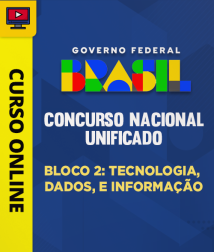 CURSO ONLINE

GOVERNO FEDERAL
BRASIL

CONCURSO NACIONAL UNIFICADO

BLOCO 2: TECNOLOGIA, DADOS, E INFORMAÇÃO